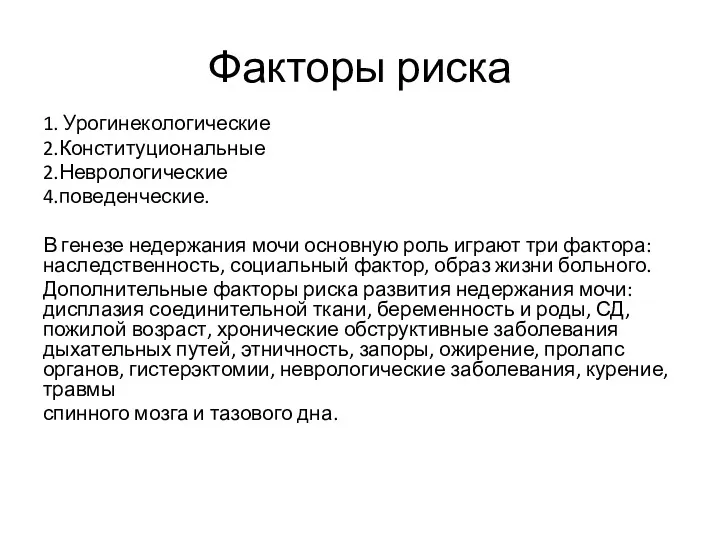 Факторы риска

1. Урогинекологические
2.Конституциональные
2.Неврологические
4.поведенческие.

В генезе недержания мочи основную роль играют три фактора: наследственность, социальный фактор, образ жизни больного.

Дополнительные факторы риска развития недержания мочи: дисплазия соединительной ткани, беременность и роды, СД, пожилой возраст, хронические обструктивные заболевания дыхательных путей, этничность, запоры, ожирение, пролапс органов, гистерэктомии, неврологические заболевания, курение, травмы
спинного мозга и тазового дна.